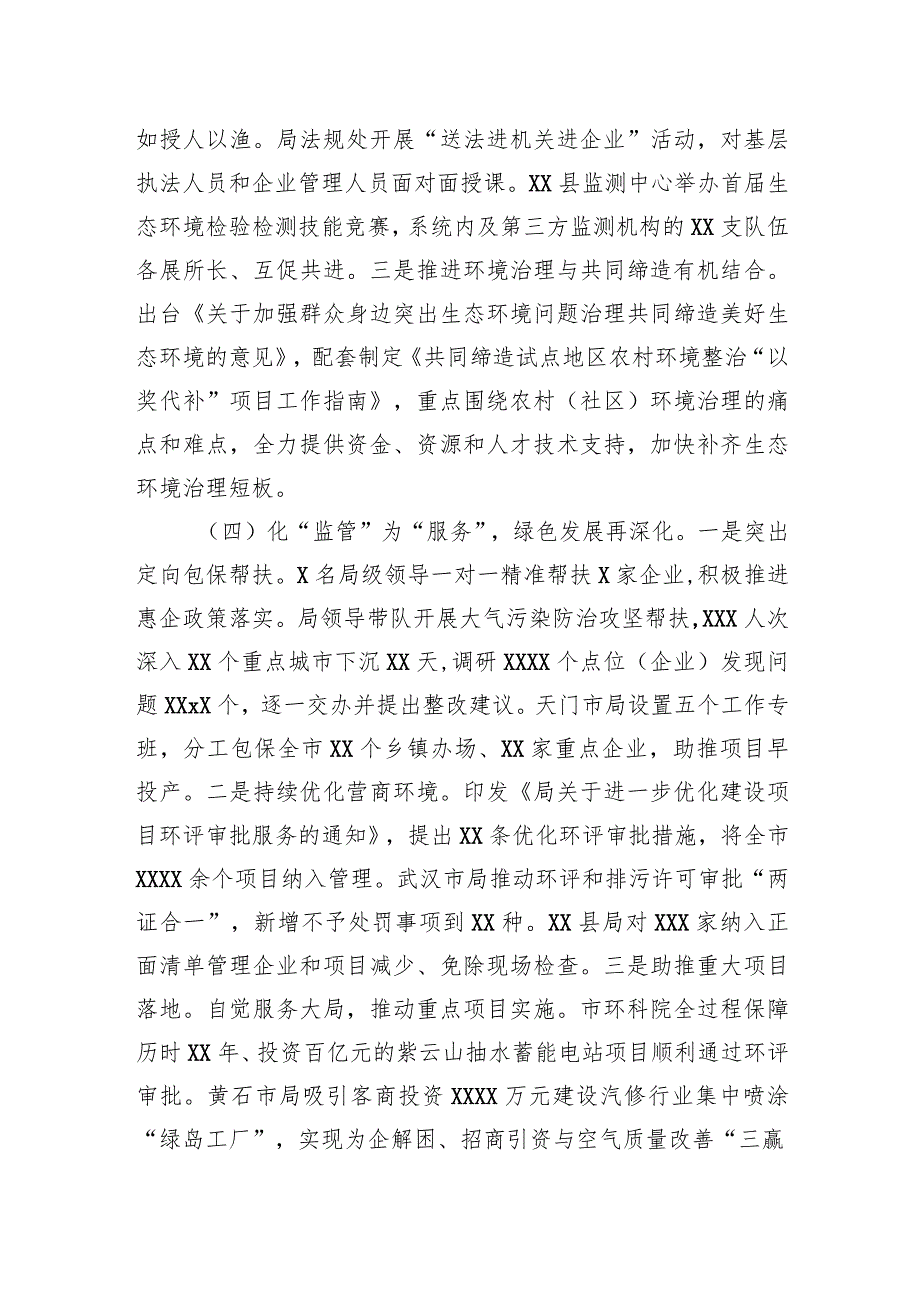 如授人以渔。局法规处开展“送法进机关进企业”活动，对基层执法人员和企业管理人员面对面授课。XX县监测中心举办首届生态环境检验检测技能竞赛，系统内及第三方监测机构的XX支队伍各展所长、互促共进。三是推进环境治理与共同缔造有机结合。出台《关于加强群众身边突出生态环境问题治理共同缔造美好生态环境的意见》，配套制定《共同缔造试点地区农村环境整治“以奖代补”项目工作指南》，重点围绕农村（社区）环境治理的痛点和难点，全力提供资金、资源和人才技术支持，加快补齐生态环境治理短板。

（四）化“监管”为“服务”，绿色发展再深化。一是突出定向包保帮扶。X名局级领导一对一精准帮扶X家企业，积极推进惠企政策落实。局领导带队开展大气污染防治攻坚帮扶，XXX人次深入XX个重点城市下沉XX天，调研XXXX个点位（企业）发现问题XXxX个，逐一交办并提出整改建议。天门市局设置五个工作专班，分工包保全市XX个乡镇办场、XX家重点企业，助推项目早投产。二是持续优化营商环境。印发《局关于进一步优化建设项目环评审批服务的通知》，提出XX条优化环评审批措施，将全市XXXX余个项目纳入管理。武汉市局推动环评和排污许可审批“两证合一”，新增不予处罚事项到XX种。XX县局对XXX家纳入正面清单管理企业和项目减少、免除现场检查。三是助推重大项目落地。自觉服务大局，推动重点项目实施。市环科院全过程保障历时XX年、投资百亿元的紫云山抽水蓄能电站项目顺利通过环评审批。黄石市局吸引客商投资XXXX万元建设汽修行业集中喷涂“绿岛工厂”，实现为企解困、招商引资与空气质量改善“三赢